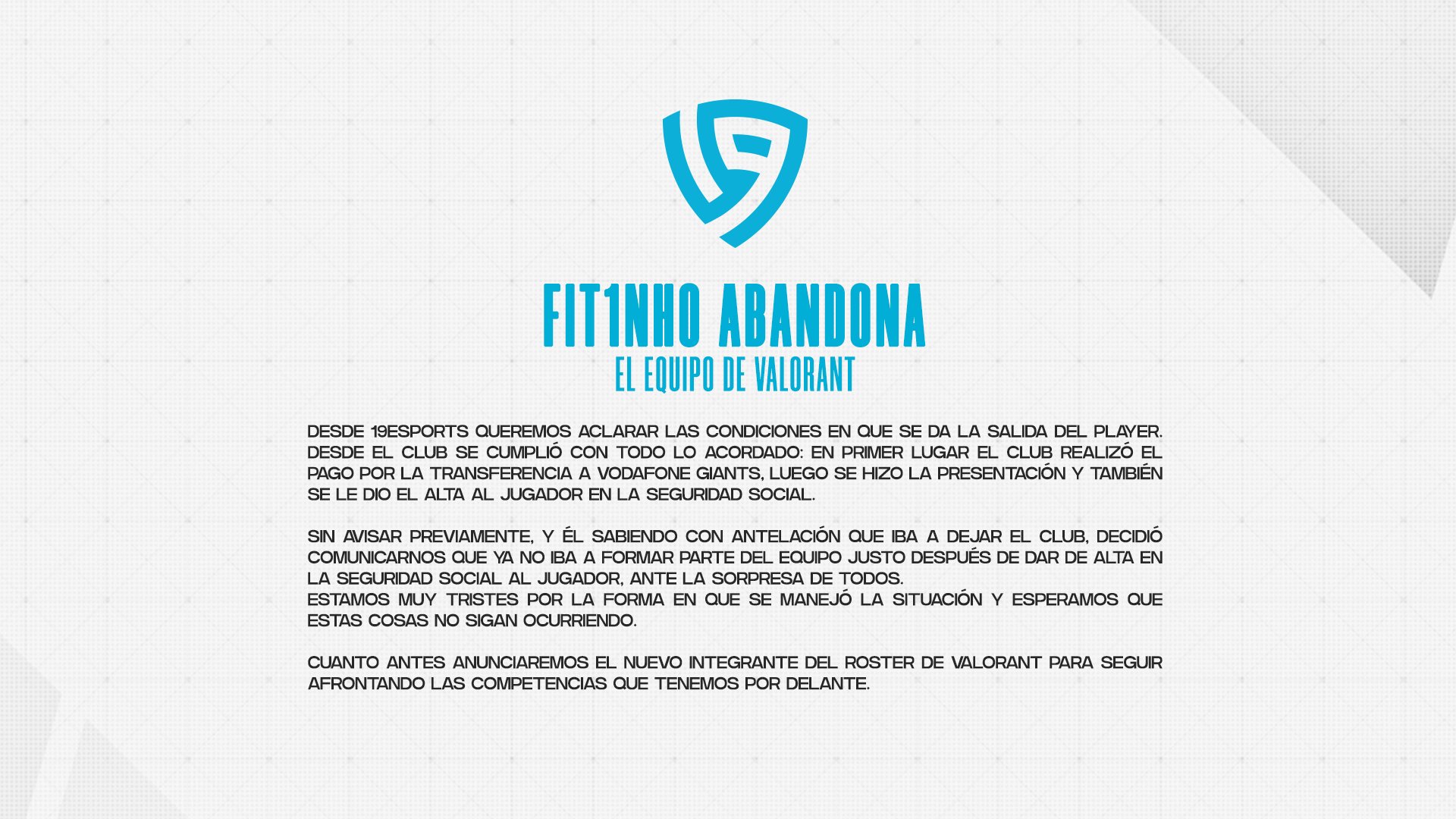 FIT1NHO ABANDONA
EL EQUIPO DE VALORANT

DESDE 19ESPORTS QUEREMOS ACLARAR LAS CONDICIONES EN QUE SE DA LA SALIDA DEL PLAYER. DESDE EL CLUB SE CUMPLIÓ CON TODO LO ACORDADO: EN PRIMER LUGAR EL CLUB REALIZÓ EL PAGO POR LA TRANSFERENCIA A VODAFONE GIANTS, LUEGO SE HIZO LA PRESENTACIÓN Y TAMBIÉN SE LE DIO EL ALTA AL JUGADOR EN LA SEGURIDAD SOCIAL.

SIN AVISAR PREVIAMENTE, Y ÉL SABIENDO CON ANTELACIÓN QUE IBA A DEJAR EL CLUB, DECIDIÓ COMUNICARNOS QUE YA NO IBA A FORMAR PARTE DEL EQUIPO JUSTO DESPUÉS DE DAR DE ALTA EN LA SEGURIDAD SOCIAL AL JUGADOR, ANTE LA SORPRESA DE TODOS.
ESTAMOS MUY TRISTES POR LA FORMA EN QUE SE MANEJÓ LA SITUACIÓN Y ESPERAMOS QUE ESTAS COSAS NO SIGAN OCURRIENDO.

CUANTO ANTES ANUNCIAREMOS EL NUEVO INTEGRANTE DEL ROSTER DE VALORANT PARA SEGUIR AFRONTANDO LAS COMPETENCIAS QUE TENEMOS POR DELANTE.